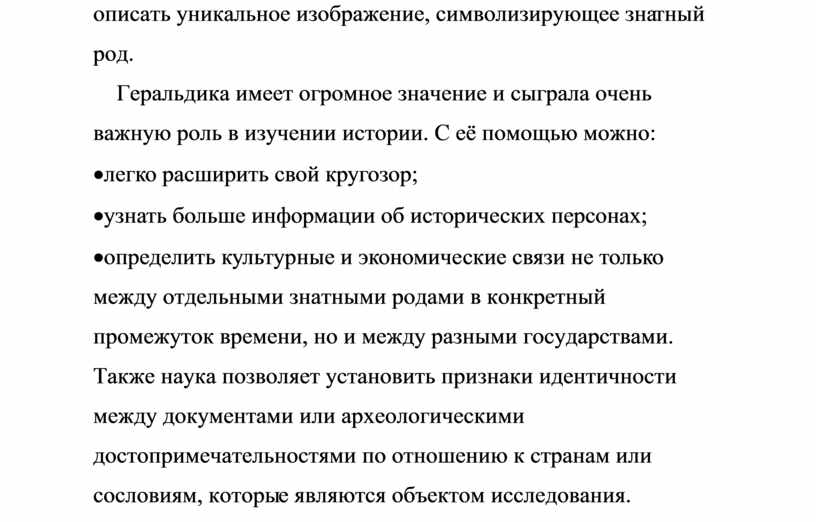 описать уникальное изображение, символизирующее знатный род.

Геральдика имеет огромное значение и сыграла очень важную роль в изучении истории. С её помощью можно:
•легко расширить свой кругозор;
•узнать больше информации об исторических персонах;
•определить культурные и экономические связи не только между отдельными знатными родами в конкретный промежуток времени, но и между разными государствами.
Также наука позволяет установить признаки идентичности между документами или археологическими достопримечательностями по отношению к странам или сословиям, которые являются объектом исследования.